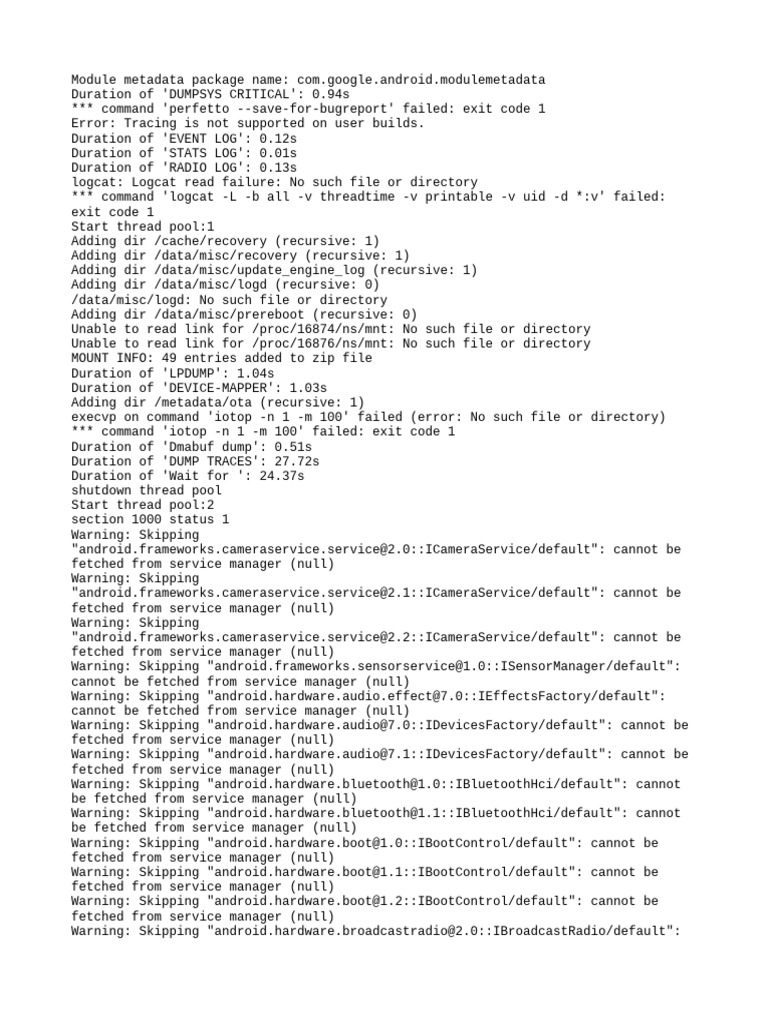 Module metadata package name: com.google.android.modulemetadata
Duration of 'DUMPSYS CRITICAL': 0.94s
*** command 'perfetto --save-for-bugreport' failed: exit code 1
Error: Tracing is not supported on user builds.
Duration of 'EVENT LOG': 0.12s
Duration of 'STATS LOG': 0.01s
Duration of 'RADIO LOG': 0.13s
logcat: Logcat read failure: No such file or directory
*** command 'logcat -L -b all -v threadtime -v printable -v uid -d *:v' failed: exit code 1
Start thread pool:1
Adding dir /cache/recovery (recursive: 1)
Adding dir /data/misc/recovery (recursive: 1)
Adding dir /data/misc/update_engine_log (recursive: 1)
Adding dir /data/misc/logd (recursive: 0)
/data/misc/logd: No such file or directory
Adding dir /data/misc/prereboot (recursive: 0)
Unable to read link for /proc/16874/ns/mnt: No such file or directory
Unable to read link for /proc/16876/ns/mnt: No such file or directory
MOUNT INFO: 49 entries added to zip file
Duration of 'LPDUMP': 1.04s
Duration of 'DEVICE-MAPPER': 1.03s
Adding dir /metadata/ota (recursive: 1)
execvp on command 'iotop -n 1 -m 100' failed (error: No such file or directory)
*** command 'iotop -n 1 -m 100' failed: exit code 1
Duration of 'Dmabuf dump': 0.51s
Duration of 'DUMP TRACES': 27.72s
Duration of 'Wait for ': 24.37s
shutdown thread pool
Start thread pool:2
section 1000 status 1
Warning: Skipping "android.frameworks.cameraservice.service@2.0::ICameraService/default": cannot be fetched from service manager (null)
Warning: Skipping "android.frameworks.cameraservice.service@2.1::ICameraService/default": cannot be fetched from service manager (null)
Warning: Skipping "android.frameworks.cameraservice.service@2.2::ICameraService/default": cannot be fetched from service manager (null)
Warning: Skipping "android.frameworks.sensorservice@1.0::ISensorManager/default": cannot be fetched from service manager (null)
Warning: Skipping "android.hardware.audio.effect@7.0::IEffectsFactory/default": cannot be fetched from service manager (null)
Warning: Skipping "android.hardware.audio@7.0::IDevicesFactory/default": cannot be fetched from service manager (null)
Warning: Skipping "android.hardware.audio@7.1::IDevicesFactory/default": cannot be fetched from service manager (null)
Warning: Skipping "android.hardware.bluetooth@1.0::IBluetoothHci/default": cannot be fetched from service manager (null)
Warning: Skipping "android.hardware.bluetooth@1.1::IBluetoothHci/default": cannot be fetched from service manager (null)
Warning: Skipping "android.hardware.boot@1.0::IBootControl/default": cannot be fetched from service manager (null)
Warning: Skipping "android.hardware.boot@1.1::IBootControl/default": cannot be fetched from service manager (null)
Warning: Skipping "android.hardware.boot@1.2::IBootControl/default": cannot be fetched from service manager (null)
Warning: Skipping "android.hardware.broadcastradio@2.0::IBroadcastRadio/default":